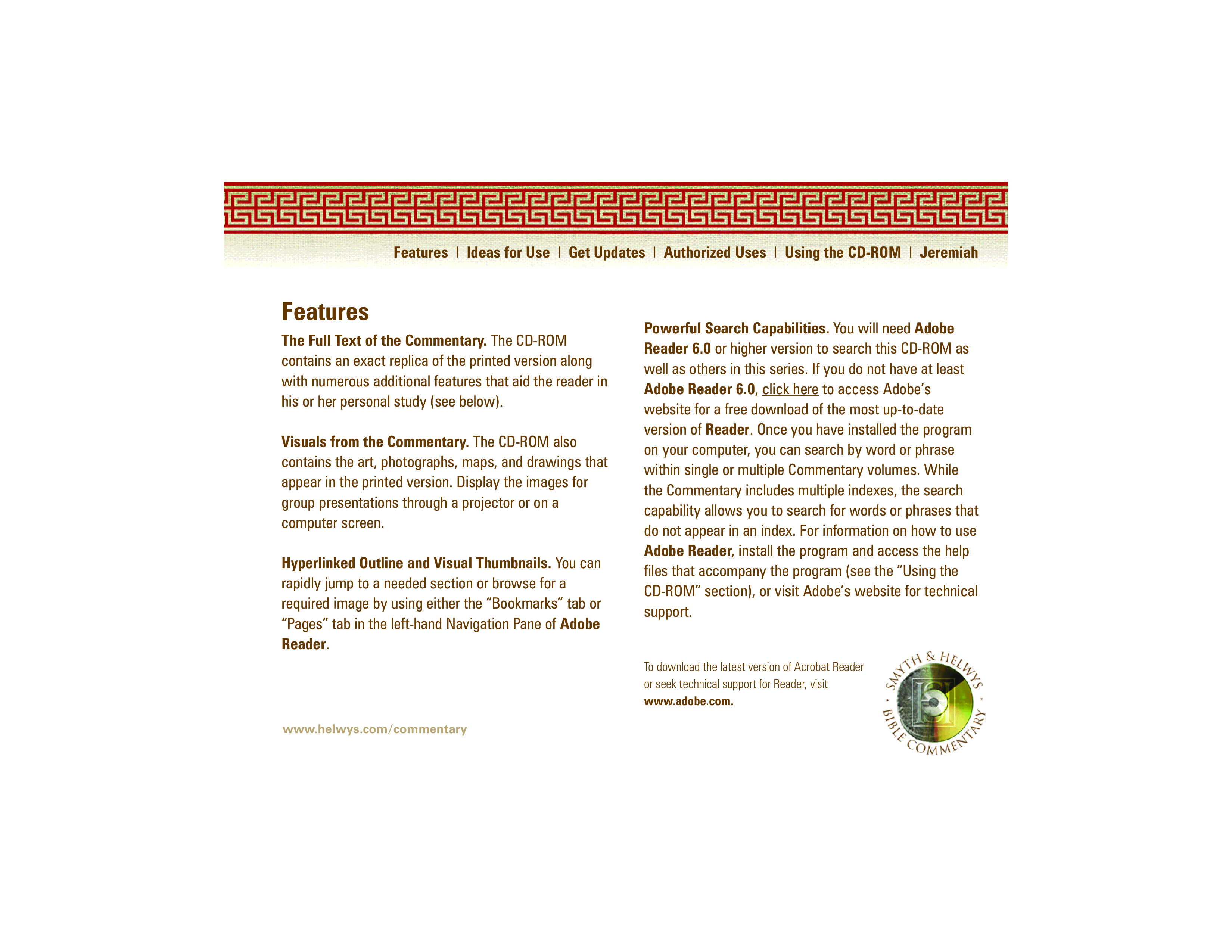 Features | Ideas for Use | Get Updates | Authorized Uses | Using the CD-ROM | Jeremiah

Features

The Full Text of the Commentary. The CD-ROM contains an exact replica of the printed version along with numerous additional features that aid the reader in his or her personal study (see below).

Visuals from the Commentary. The CD-ROM also contains the art, photographs, maps, and drawings that appear in the printed version. Display the images for group presentations through a projector or on a computer screen.

Hyperlinked Outline and Visual Thumbnails. You can rapidly jump to a needed section or browse for a required image by using either the "Bookmarks" tab or "Pages" tab in the left-hand Navigation Pane of Adobe Reader.

www.helwys.com/commentary

Powerful Search Capabilities. You will need Adobe Reader 6.0 or higher version to search this CD-ROM as well as others in this series. If you do not have at least Adobe Reader 6.0, click here to access Adobe's website for a free download of the most up-to-date version of Reader. Once you have installed the program on your computer, you can search by word or phrase within single or multiple Commentary volumes. While the Commentary includes multiple indexes, the search capability allows you to search for words or phrases that do not appear in an index. For information on how to use Adobe Reader, install the program and access the help files that accompany the program (see the "Using the CD-ROM" section), or visit Adobe's website for technical support.

To download the latest version of Acrobat Reader or seek technical support for Reader, visit www.adobe.com.

SMYTH & HELWYS · BIBLE COMMENTARY ·